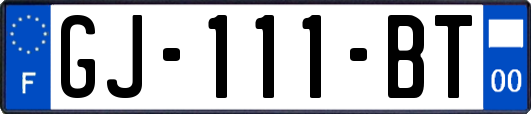 F
GJ-111-BT
00